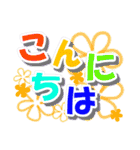 こんにちは